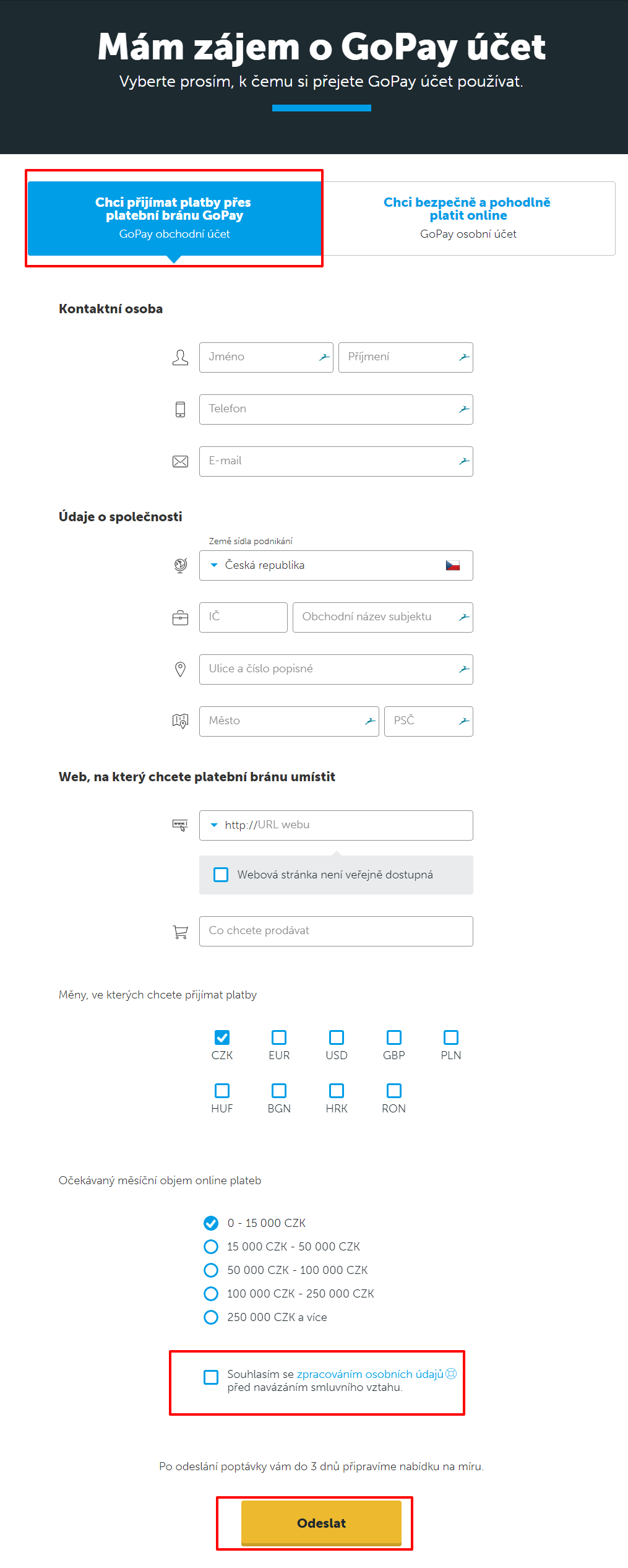 Mám zájem o GoPay účet
Vyberte prosím, k čemu si přejete GoPay účet používat.

Chci přijímat platby přes platební bránu GoPay
GoPay obchodní účet

Chci bezpečně a pohodlně platit online
GoPay osobní účet

Kontaktní osoba

Jméno
Příjmení
Telefon
E-mail

Údaje o společnosti

Země sídla podnikání
Česká republika
IČ
Obchodní název subjektu
Ulice a číslo popisné
Město
PSČ

Web, na který chcete platební bránu umístit

http://URL webu
Webová stránka není veřejně dostupná
Co chcete prodávat

Měny, ve kterých chcete přijímat platby

CZK EUR USD GBP PLN
HUF BGN HRK RON

Očekávaný měsíční objem online plateb

0 - 15 000 CZK
15 000 CZK - 50 000 CZK
50 000 CZK - 100 000 CZK
100 000 CZK - 250 000 CZK
250 000 CZK a více

Souhlasím se zpracováním osobních údajů před navázáním smluvního vztahu.

Po odeslání poptávky vám do 3 dnů připravíme nabídku na míru.

Odeslat